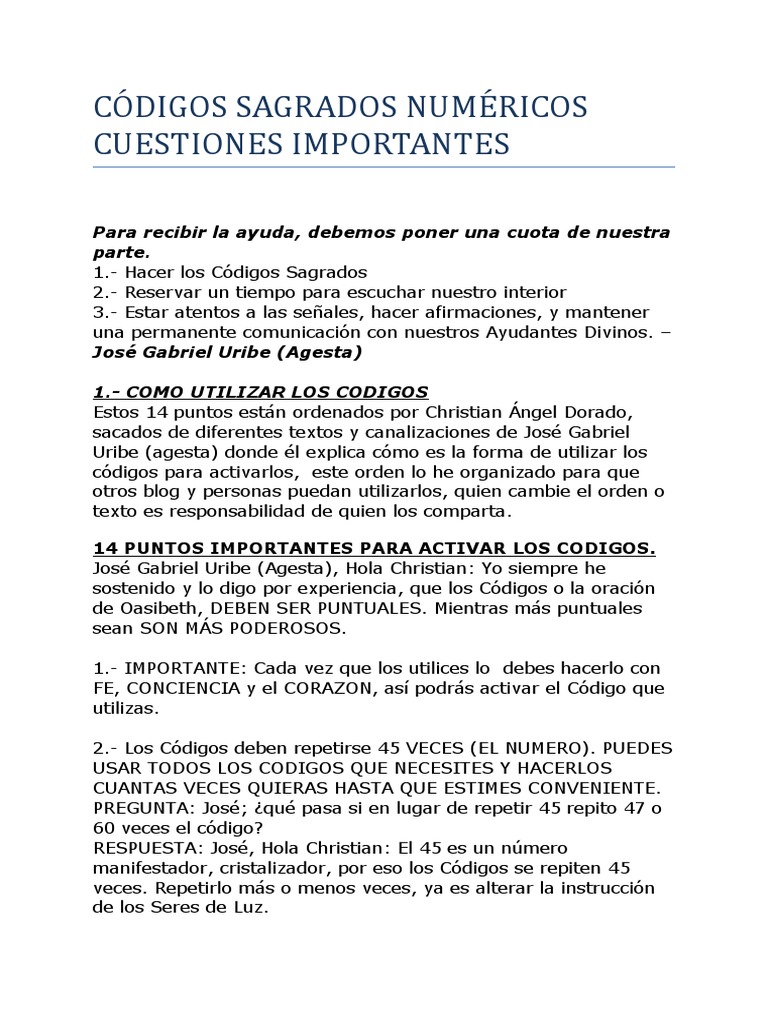 CÓDIGOS SAGRADOS NUMÉRICOS CUESTIONES IMPORTANTES

Para recibir la ayuda, debemos poner una cuota de nuestra parte.
1.- Hacer los Códigos Sagrados
2.- Reservar un tiempo para escuchar nuestro interior
3.- Estar atentos a las señales, hacer afirmaciones, y mantener una permanente comunicación con nuestros Ayudantes Divinos. – José Gabriel Uribe (Agesta)

1.- COMO UTILIZAR LOS CODIGOS
Estos 14 puntos están ordenados por Christian Ángel Dorado, sacados de diferentes textos y canalizaciones de José Gabriel Uribe (agesta) donde él explica cómo es la forma de utilizar los códigos para activarlos, este orden lo he organizado para que otros blog y personas puedan utilizarlos, quien cambie el orden o texto es responsabilidad de quien los comparta.

14 PUNTOS IMPORTANTES PARA ACTIVAR LOS CODIGOS.
José Gabriel Uribe (Agesta), Hola Christian: Yo siempre he sostenido y lo digo por experiencia, que los Códigos o la oración de Oasibeth, DEBEN SER PUNTUALES. Mientras más puntuales sean SON MÁS PODEROSOS.

1.- IMPORTANTE: Cada vez que los utilices lo debes hacerlo con FE, CONCIENCIA y el CORAZON, así podrás activar el Código que utilizas.

2.- Los Códigos deben repetirse 45 VECES (EL NUMERO). PUEDES USAR TODOS LOS CODIGOS QUE NECESITES Y HACERLOS CUANTAS VECES QUIERAS HASTA QUE ESTIMES CONVENIENTE.
PREGUNTA: José; ¿qué pasa si en lugar de repetir 45 repito 47 o 60 veces el código?
RESPUESTA: José, Hola Christian: El 45 es un número manifestador, cristalizador, por eso los Códigos se repiten 45 veces. Repetirlo más o menos veces, ya es alterar la instrucción de los Seres de Luz.